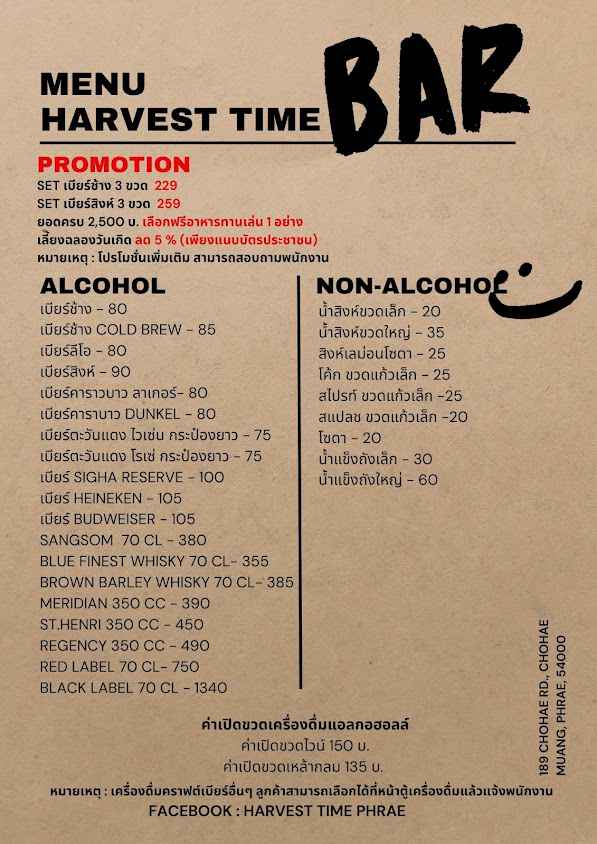 MENU
HARVEST TIME BAR

PROMOTION
SET เบียร์ช้าง 3 ขวด 229
SET เบียร์สิงห์ 3 ขวด 259
ยอดครบ 2,500 บ. เลือกฟรีอาหารทานเล่น 1 อย่าง
เลี้ยงฉลองวันเกิด ลด 5 % (เพียงแนบบัตรประชาชน)
หมายเหตุ : โปรโมชั่นเพิ่มเติม สามารถสอบถามพนักงาน

ALCOHOL
เบียร์ช้าง - 80
เบียร์ช้าง COLD BREW - 85
เบียร์ลีโอ - 80
เบียร์สิงห์ - 90
เบียร์คาราบาว ลาเกอร์- 80
เบียร์คาราบาว DUNKEL - 80
เบียร์ตะวันแดง ไวเซ่น กระป๋องยาว - 75
เบียร์ตะวันแดง โรเซ่ กระป๋องยาว - 75
เบียร์ SIGHA RESERVE - 100
เบียร์ HEINEKEN - 105
เบียร์ BUDWEISER - 105
SANGSOM 70 CL - 380
BLUE FINEST WHISKY 70 CL- 355
BROWN BARLEY WHISKY 70 CL- 385
MERIDIAN 350 CC - 390
ST.HENRI 350 CC - 450
REGENCY 350 CC - 490
RED LABEL 70 CL- 750
BLACK LABEL 70 CL - 1340

NON-ALCOHOL
น้ำสิงห์ขวดเล็ก - 20
น้ำสิงห์ขวดใหญ่ - 35
สิงห์เลม่อนโซดา - 25
โค้ก ขวดแก้วเล็ก - 25
สไปรท์ ขวดแก้วเล็ก -25
สแปลช ขวดแก้วเล็ก -20
โซดา - 20
น้ำแข็งถังเล็ก - 30
น้ำแข็งถังใหญ่ - 60

189 CHOHAE RD., CHOHAE
MUANG, PHRAE, 54000

ค่าเปิดขวดเครื่องดื่มแอลกอฮอลล์
ค่าเปิดขวดไวน์ 150 บ.
ค่าเปิดขวดเหล้ากลม 135 บ.
หมายเหตุ : เครื่องดื่มคราฟต์เบียร์อื่นๆ ลูกค้าสามารถเลือกได้ที่หน้าตู้เครื่องดื่มแล้วแจ้งพนักงาน
FACEBOOK : HARVEST TIME PHRAE